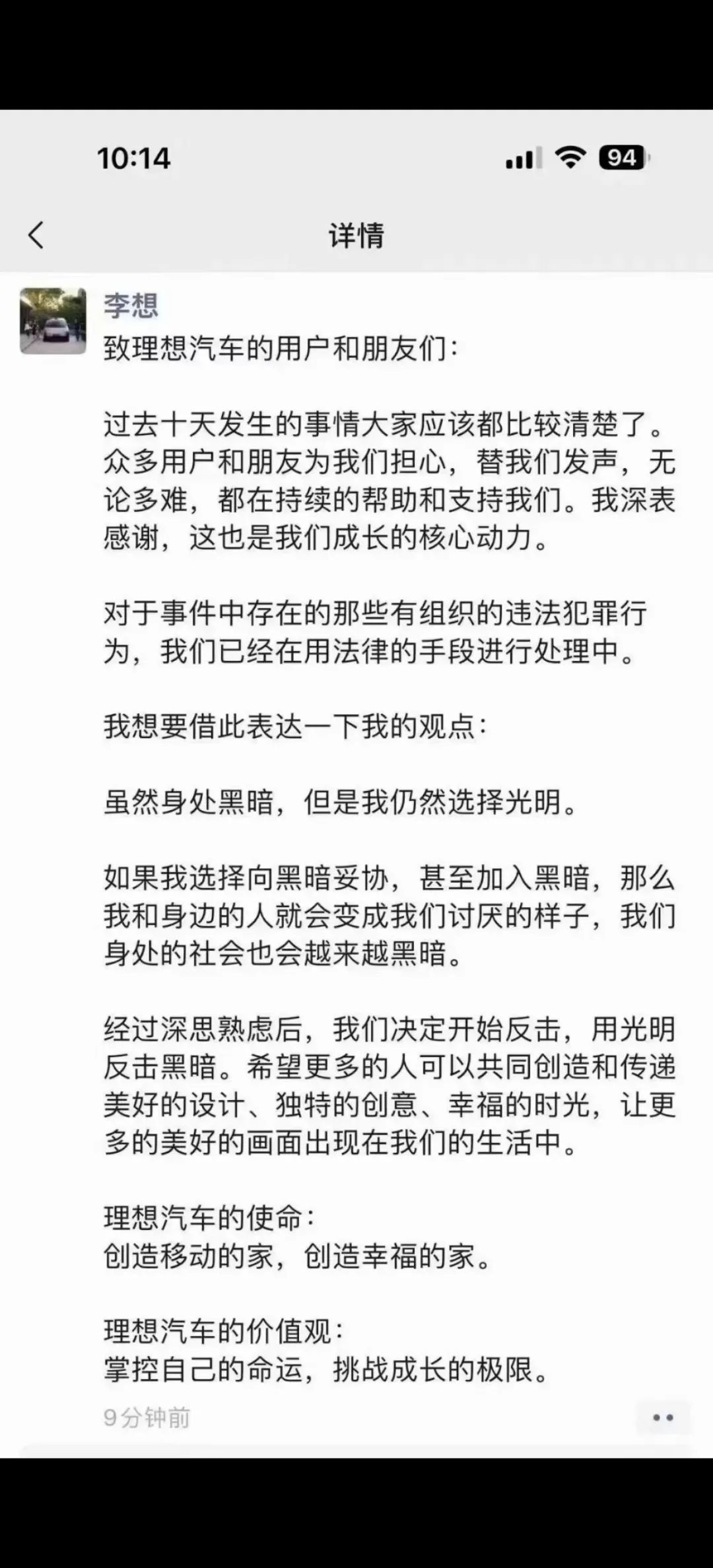 10:14

94

详情

李想

致理想汽车的用户和朋友们：

过去十天发生的事情大家应该都比较清楚了。众多用户和朋友为我们担心，替我们发声，无论多难，都在持续的帮助和支持我们。我深表感谢，这也是我们成长的核心动力。

对于事件中存在的那些有组织的违法犯罪行为，我们已经在用法律的手段进行处理中。

我想要借此表达一下我的观点：

虽然身处黑暗，但是我仍然选择光明。

如果我选择向黑暗妥协，甚至加入黑暗，那么我和身边的人就会变成我们讨厌的样子，我们身处的社会也会越来越黑暗。

经过深思熟虑后，我们决定开始反击，用光明反击黑暗。希望更多的人可以共同创造和传递美好的设计、独特的创意、幸福的时光，让更多的美好的画面出现在我们的生活中。

理想汽车的使命：
创造移动的家，创造幸福的家。

理想汽车的价值观：
掌控自己的命运，挑战成长的极限。

9分钟前